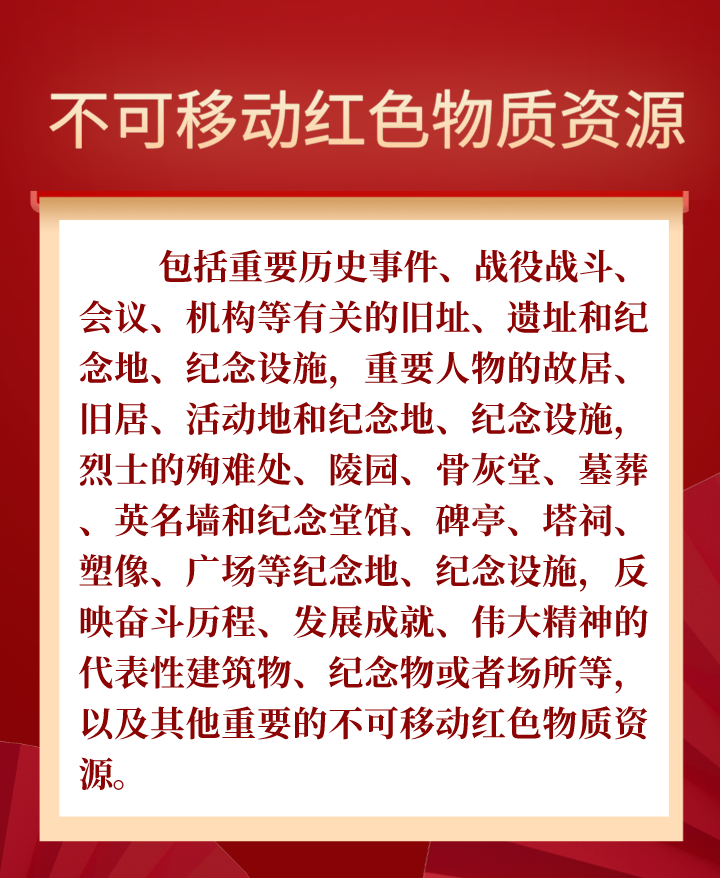 不可移动红色物质资源

包括重要历史事件、战役战斗、会议、机构等有关的旧址、遗址和纪念地、纪念设施，重要人物的故居、旧居、活动地和纪念地、纪念设施，烈士的殉难处、陵园、骨灰堂、墓葬、英名墙和纪念堂馆、碑亭、塔祠、塑像、广场等纪念地、纪念设施，反映奋斗历程、发展成就、伟大精神的代表性建筑物、纪念物或者场所等，以及其他重要的不可移动红色物质资源。